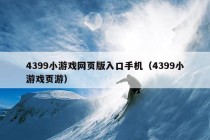 4399小游戏网页版入口手机（4399小游戏页游）